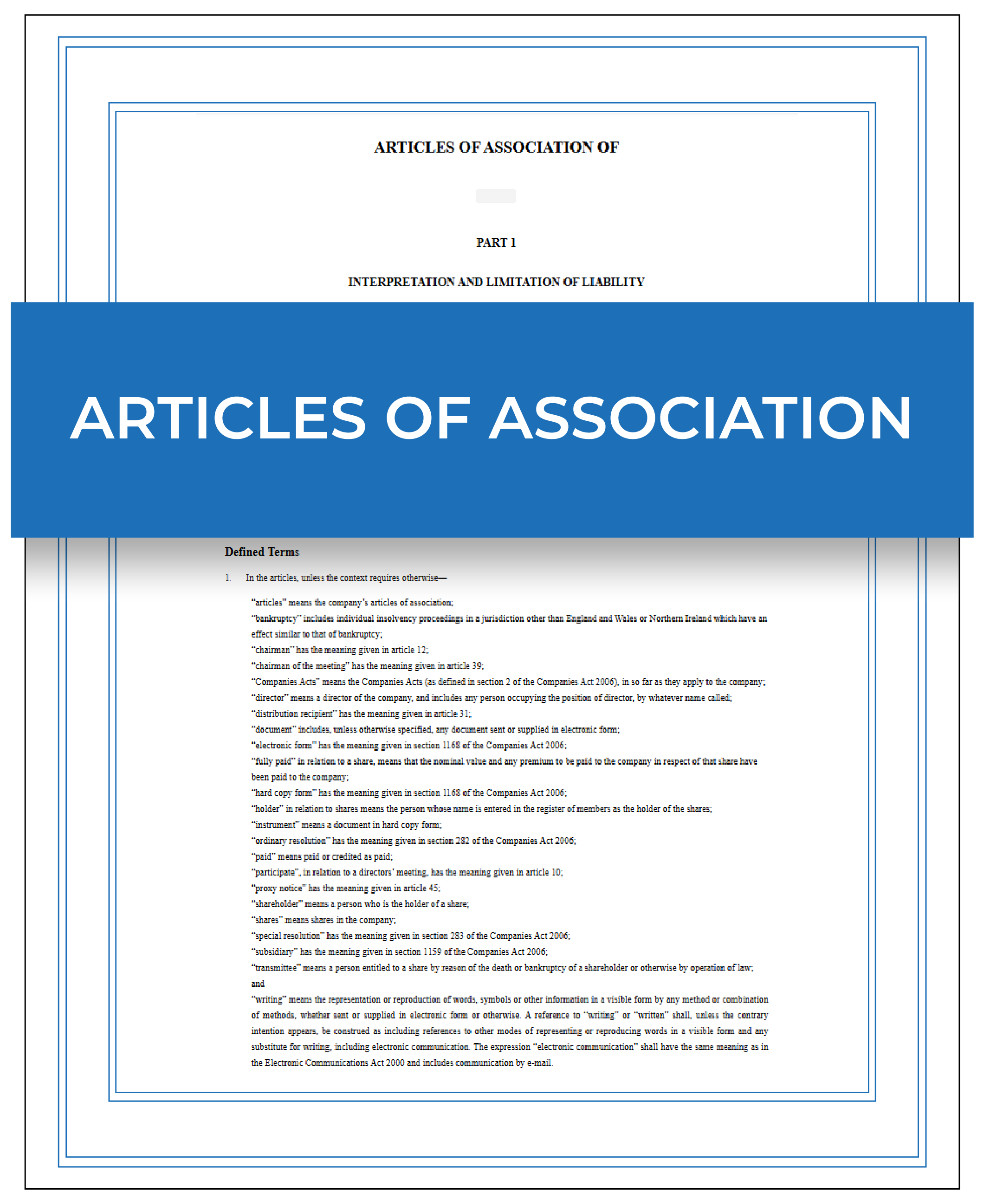 ARTICLES OF ASSOCIATION OF

PART 1

INTERPRETATION AND LIMITATION OF LIABILITY

ARTICLES OF ASSOCIATION

Defined Terms

1. In the articles, unless the context requires otherwise—

"articles" means the company's articles of association;

"bankruptcy" includes individual insolvency proceedings in a jurisdiction other than England and Wales or Northern Ireland which have an effect similar to that of bankruptcy;

"chairman" has the meaning given in article 12;

"chairman of the meeting" has the meaning given in article 39;

"Companies Acts" means the Companies Acts (as defined in section 2 of the Companies Act 2006), in so far as they apply to the company;

"director" means a director of the company, and includes any person occupying the position of director, by whatever name called;

"distribution recipient" has the meaning given in article 31;

"document" includes, unless otherwise specified, any document sent or supplied in electronic form;

"electronic form" has the meaning given in section 1168 of the Companies Act 2006;

"fully paid" in relation to a share, means that the nominal value and any premium to be paid to the company in respect of that share have been paid to the company;

"hard copy form" has the meaning given in section 1168 of the Companies Act 2006;

"holder" in relation to shares means the person whose name is entered in the register of members as the holder of the shares;

"instrument" means a document in hard copy form;

"ordinary resolution" has the meaning given in section 282 of the Companies Act 2006;

"paid" means paid or credited as paid;

"participate", in relation to a directors' meeting, has the meaning given in article 10;

"proxy notice" has the meaning given in article 45;

"shareholder" means a person who is the holder of a share;

"shares" means shares in the company;

"special resolution" has the meaning given in section 283 of the Companies Act 2006;

"subsidiary" has the meaning given in section 1159 of the Companies Act 2006;

"transmittee" means a person entitled to a share by reason of the death or bankruptcy of a shareholder or otherwise by operation of law; and

"writing" means the representation or reproduction of words, symbols or other information in a visible form by any method or combination of methods, whether sent or supplied in electronic form or otherwise. A reference to "writing" or "written" shall, unless the contrary intention appears, be construed as including references to other modes of representing or reproducing words in a visible form and any substitute for writing, including electronic communication. The expression "electronic communication" shall have the same meaning as in the Electronic Communications Act 2000 and includes communication by e-mail.